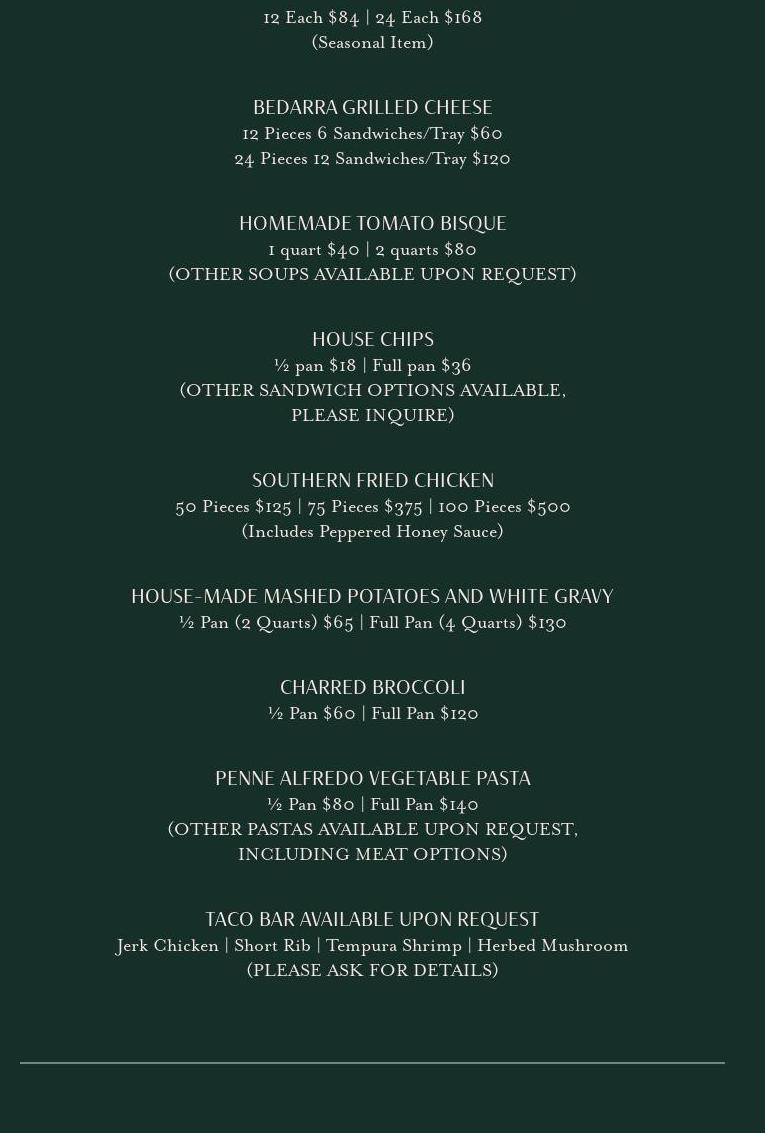 12 Each $84 | 24 Each $168
(Seasonal Item)

BEDARRA GRILLED CHEESE
12 Pieces 6 Sandwiches/Tray $60
24 Pieces 12 Sandwiches/Tray $120

HOMEMADE TOMATO BISQUE
1 quart $40 | 2 quarts $80
(OTHER SOUPS AVAILABLE UPON REQUEST)

HOUSE CHIPS
½ pan $18 | Full pan $36
(OTHER SANDWICH OPTIONS AVAILABLE, PLEASE INQUIRE)

SOUTHERN FRIED CHICKEN
50 Pieces $125 | 75 Pieces $375 | 100 Pieces $500
(Includes Peppered Honey Sauce)

HOUSE-MADE MASHED POTATOES AND WHITE GRAVY
½ Pan (2 Quarts) $65 | Full Pan (4 Quarts) $130

CHARRED BROCCOLI
½ Pan $60 | Full Pan $120

PENNE ALFREDO VEGETABLE PASTA
½ Pan $80 | Full Pan $140
(OTHER PASTAS AVAILABLE UPON REQUEST, INCLUDING MEAT OPTIONS)

TACO BAR AVAILABLE UPON REQUEST
Jerk Chicken | Short Rib | Tempura Shrimp | Herbed Mushroom
(PLEASE ASK FOR DETAILS)